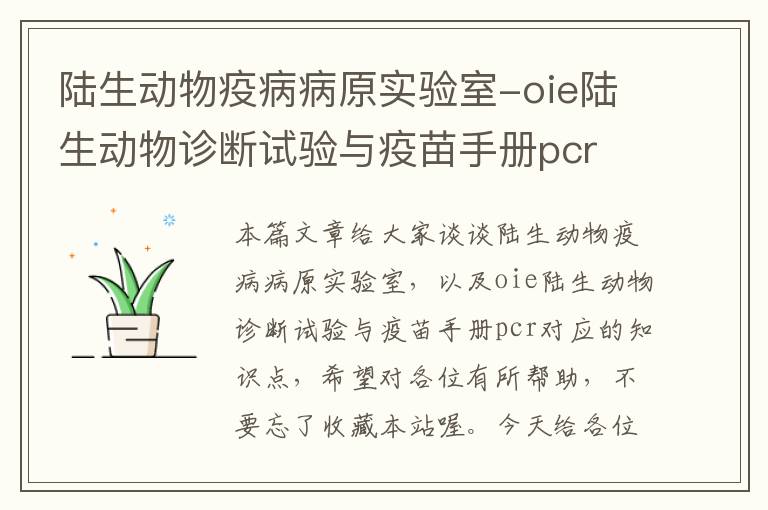 陆生动物疫病病原实验室-oie陆生动物诊断试验与疫苗手册pcr

本篇文章给大家谈谈陆生动物疫病病原实验室，以及oie陆生动物诊断试验与疫苗手册pcr对应的知识点，希望对各位有所帮助，不要忘了收藏本站喔。今天给各位